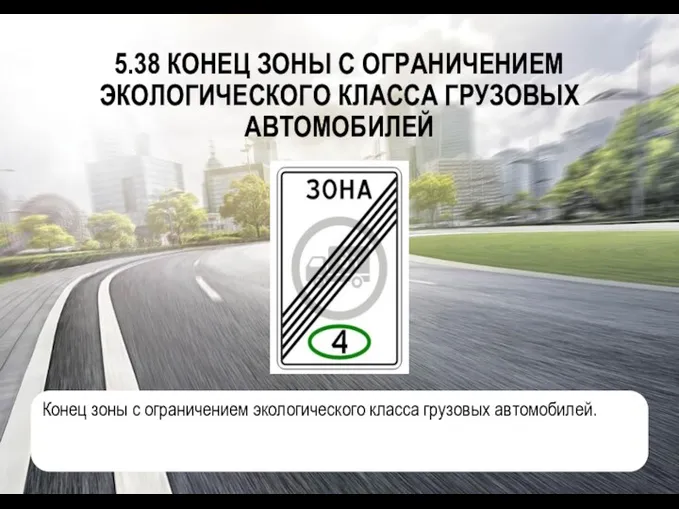 5.38 КОНЕЦ ЗОНЫ С ОГРАНИЧЕНИЕМ ЭКОЛОГИЧЕСКОГО КЛАССА ГРУЗОВЫХ АВТОМОБИЛЕЙ

ЗОНА

4

Конец зоны с ограничением экологического класса грузовых автомобилей.